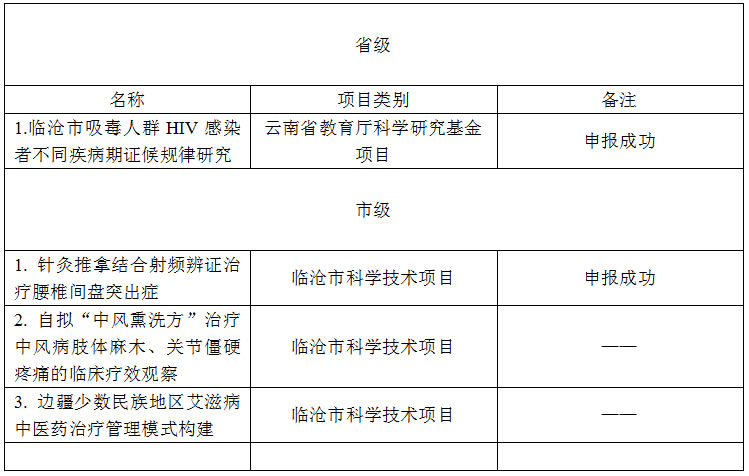 | 省级 | | |
|---|---|---|
| 名称 | 项目类别 | 备注 |
| 1.临沧市吸毒人群 HIV 感染者不同疾病期证候规律研究 | 云南省教育厅科学研究基金项目 | 申报成功 |
| 市级 | | |
| 1. 针灸推拿结合射频辨证治疗腰椎间盘突出症 | 临沧市科学技术项目 | 申报成功 |
| 2. 自拟“中风熏洗方”治疗中风病肢体麻木、关节僵硬疼痛的临床疗效观察 | 临沧市科学技术项目 | —— |
| 3. 边疆少数民族地区艾滋病中医药治疗管理模式构建 | 临沧市科学技术项目 | —— |
| | | |